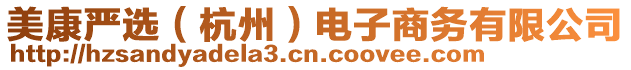 美康严选（杭州）电子商务有限公司
http://hzsandyadela3.cn.coovee.com